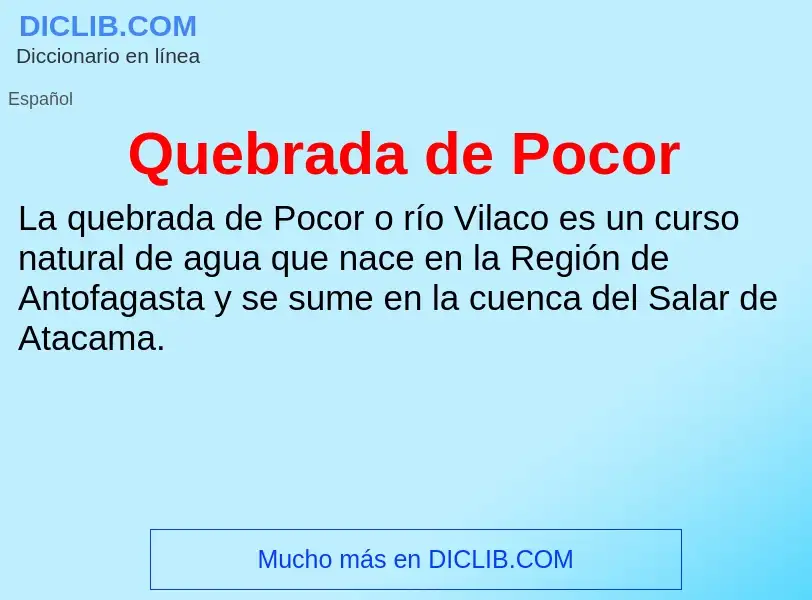 DICLIB.COM
Diccionario en línea

Español

Quebrada de Pocor

La quebrada de Pocor o río Vilaco es un curso natural de agua que nace en la Región de Antofagasta y se sume en la cuenca del Salar de Atacama.

Mucho más en DICLIB.COM